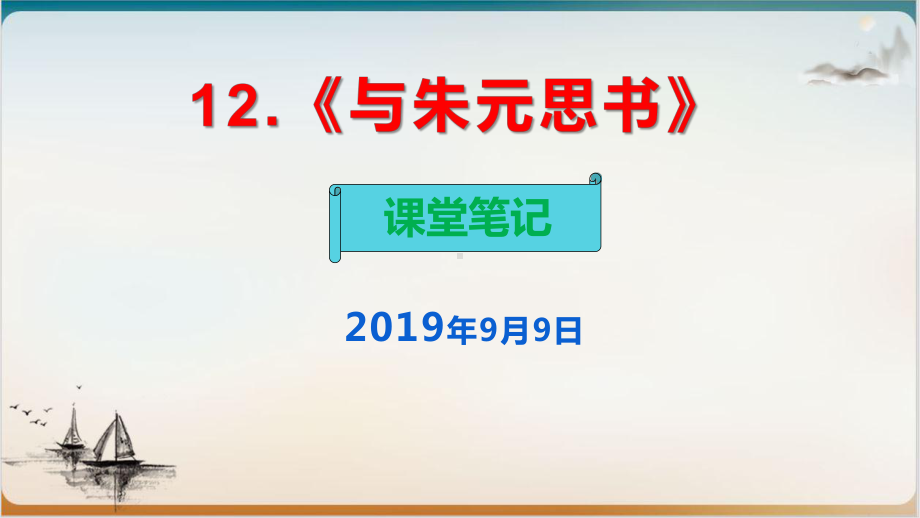 12.《与朱元思书》

课堂笔记

2019年9月9日